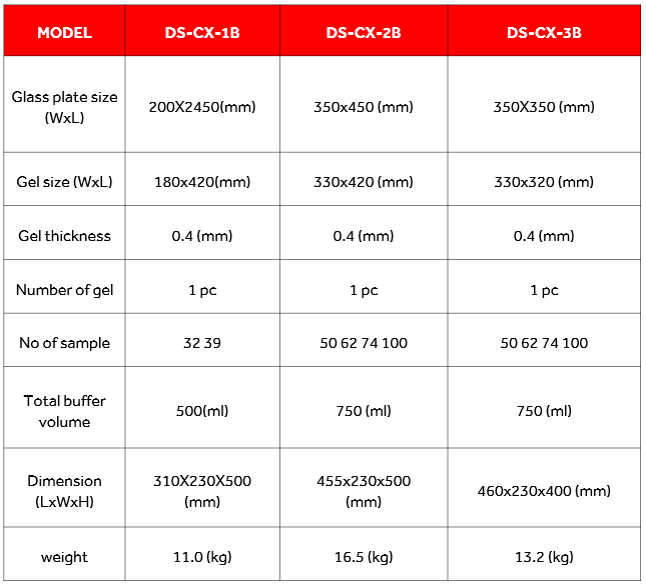 | MODEL | DS-CX-1B | DS-CX-2B | DS-CX-3B |
|---|---|---|---|
| Glass plate size (WxL) | 200X2450(mm) | 350x450 (mm) | 350X350 (mm) |
| Gel size (WxL) | 180x420(mm) | 330x420 (mm) | 330x320 (mm) |
| Gel thickness | 0.4 (mm) | 0.4 (mm) | 0.4 (mm) |
| Number of gel | 1 pc | 1 pc | 1 pc |
| No of sample | 32 39 | 50 62 74 100 | 50 62 74 100 |
| Total buffer volume | 500(ml) | 750 (ml) | 750 (ml) |
| Dimension (LxWxH) | 310X230X500 (mm) | 455x230x500 (mm) | 460x230x400 (mm) |
| weight | 11.0 (kg) | 16.5 (kg) | 13.2 (kg) |